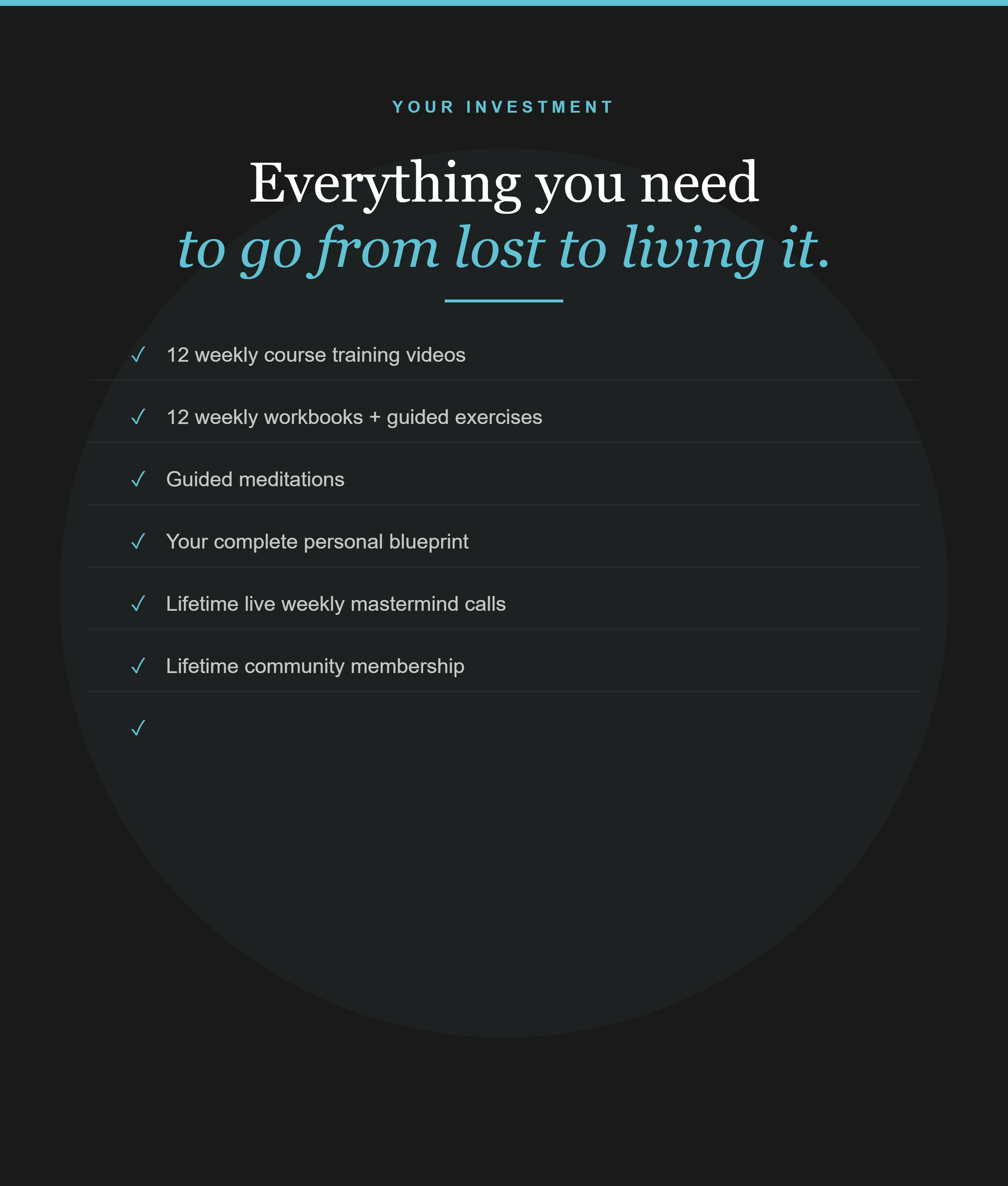 YOUR INVESTMENT

Everything you need
to go from lost to living it.

✓ 12 weekly course training videos

✓ 12 weekly workbooks + guided exercises

✓ Guided meditations

✓ Your complete personal blueprint

✓ Lifetime live weekly mastermind calls

✓ Lifetime community membership

✓